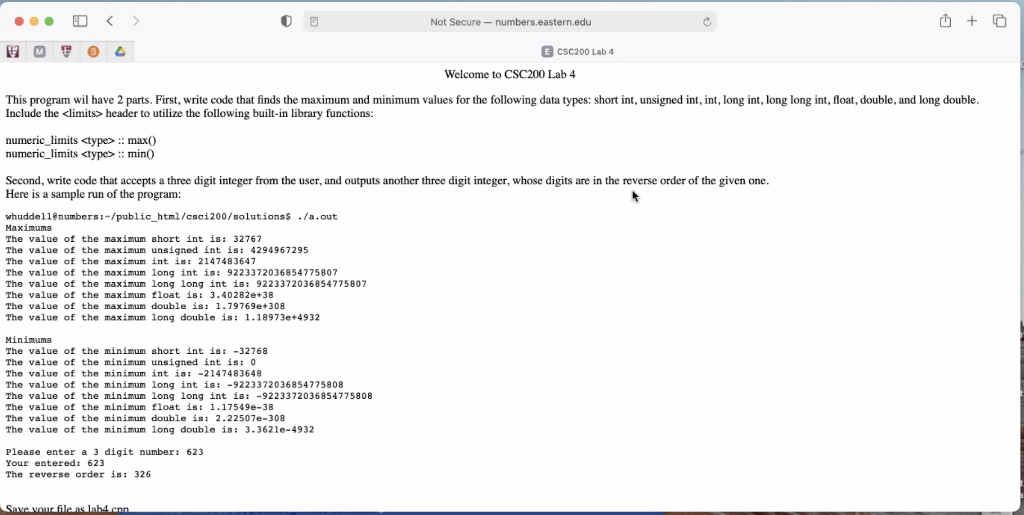 Not Secure — numbers.eastern.edu

CSC200 Lab 4

Welcome to CSC200 Lab 4

This program wil have 2 parts. First, write code that finds the maximum and minimum values for the following data types: short int, unsigned int, int, long int, long long int, float, double, and long double. Include the <limits> header to utilize the following built-in library functions:

numeric_limits <type> :: max()
numeric_limits <type> :: min()

Second, write code that accepts a three digit integer from the user, and outputs another three digit integer, whose digits are in the reverse order of the given one.
Here is a sample run of the program:

whuddell@numbers:~/public_html/csci200/solutions$ ./a.out
Maximums
The value of the maximum short int is: 32767
The value of the maximum unsigned int is: 4294967295
The value of the maximum int is: 2147483647
The value of the maximum long int is: 9223372036854775807
The value of the maximum long long int is: 9223372036854775807
The value of the maximum float is: 3.40282e+38
The value of the maximum double is: 1.79769e+308
The value of the maximum long double is: 1.18973e+4932

Minimums
The value of the minimum short int is: -32768
The value of the minimum unsigned int is: 0
The value of the minimum int is: -2147483648
The value of the minimum long int is: -9223372036854775808
The value of the minimum long long int is: -9223372036854775808
The value of the minimum float is: 1.17549e-38
The value of the minimum double is: 2.22507e-308
The value of the minimum long double is: 3.3621e-4932

Please enter a 3 digit number: 623
Your entered: 623
The reverse order is: 326

Save your file as lab4.cpp